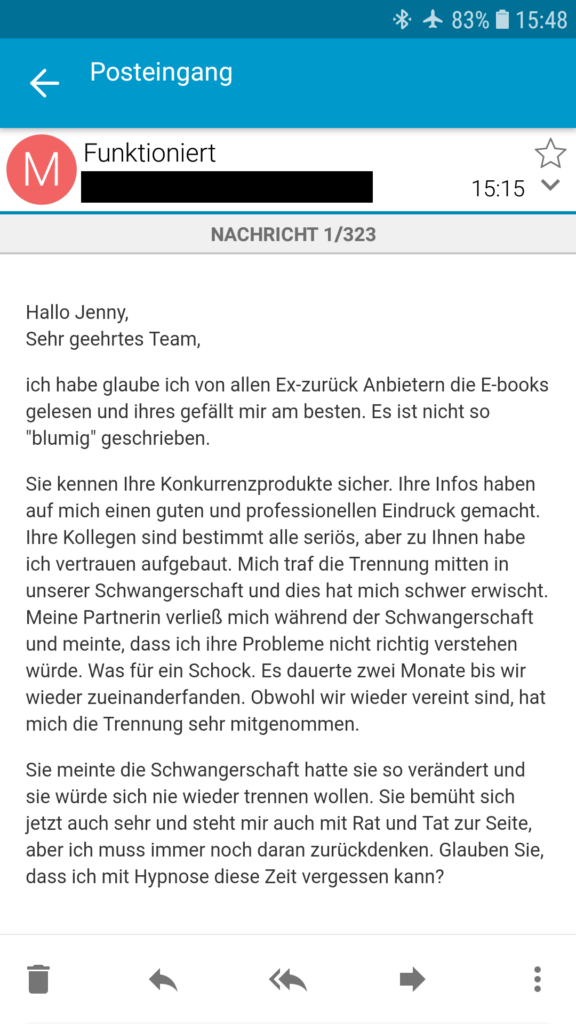 83% 15:48

Posteingang

M

Funktioniert

15:15

NACHRICHT 1/323

Hallo Jenny,
Sehr geehrtes Team,

ich habe glaube ich von allen Ex-zurück Anbietern die E-books gelesen und ihres gefällt mir am besten. Es ist nicht so "blumig" geschrieben.

Sie kennen Ihre Konkurrenzprodukte sicher. Ihre Infos haben auf mich einen guten und professionellen Eindruck gemacht. Ihre Kollegen sind bestimmt alle seriös, aber zu Ihnen habe ich vertrauen aufgebaut. Mich traf die Trennung mitten in unserer Schwangerschaft und dies hat mich schwer erwischt. Meine Partnerin verließ mich während der Schwangerschaft und meinte, dass ich ihre Probleme nicht richtig verstehen würde. Was für ein Schock. Es dauerte zwei Monate bis wir wieder zueinanderfanden. Obwohl wir wieder vereint sind, hat mich die Trennung sehr mitgenommen.

Sie meinte die Schwangerschaft hatte sie so verändert und sie würde sich nie wieder trennen wollen. Sie bemüht sich jetzt auch sehr und steht mir auch mit Rat und Tat zur Seite, aber ich muss immer noch daran zurückdenken. Glauben Sie, dass ich mit Hypnose diese Zeit vergessen kann?